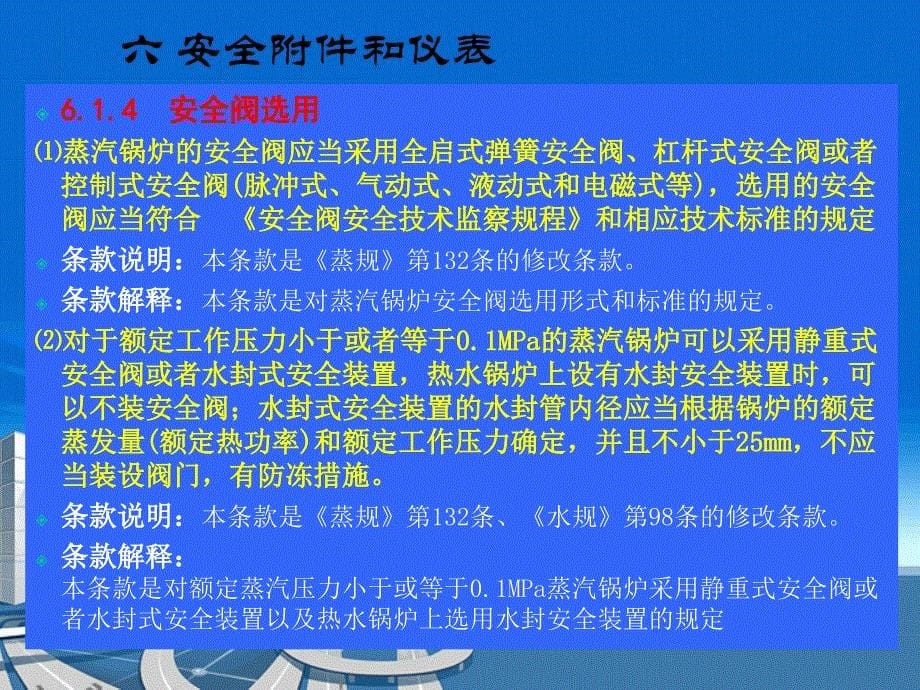 六 安全附件和仪表

6.1.4 安全阀选用

⑴蒸汽锅炉的安全阀应当采用全启式弹簧安全阀、杠杆式安全阀或者控制式安全阀(脉冲式、气动式、液动式和电磁式等)，选用的安全阀应当符合 《安全阀安全技术监察规程》和相应技术标准的规定

条款说明：本条款是《蒸规》第132条的修改条款。

条款解释：本条款是对蒸汽锅炉安全阀选用形式和标准的规定。

⑵对于额定工作压力小于或者等于0.1MPa的蒸汽锅炉可以采用静重式安全阀或者水封式安全装置，热水锅炉上设有水封安全装置时，可以不装安全阀；水封式安全装置的水封管内径应当根据锅炉的额定蒸发量(额定热功率)和额定工作压力确定，并且不小于25mm，不应当装设阀门，有防冻措施。

条款说明：本条款是《蒸规》第132条、《水规》第98条的修改条款。

条款解释：
本条款是对额定蒸汽压力小于或等于0.1MPa蒸汽锅炉采用静重式安全阀或者水封式安全装置以及热水锅炉上选用水封安全装置的规定